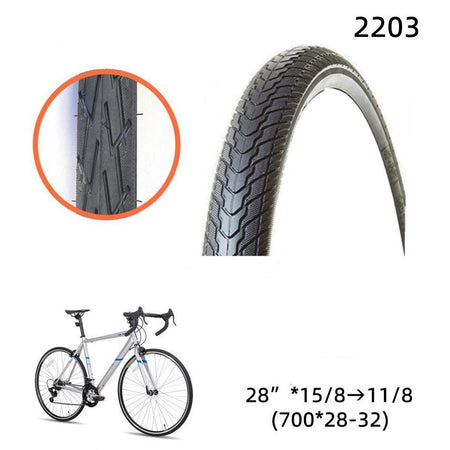 2203

28” *15/8→11/8
(700*28-32)